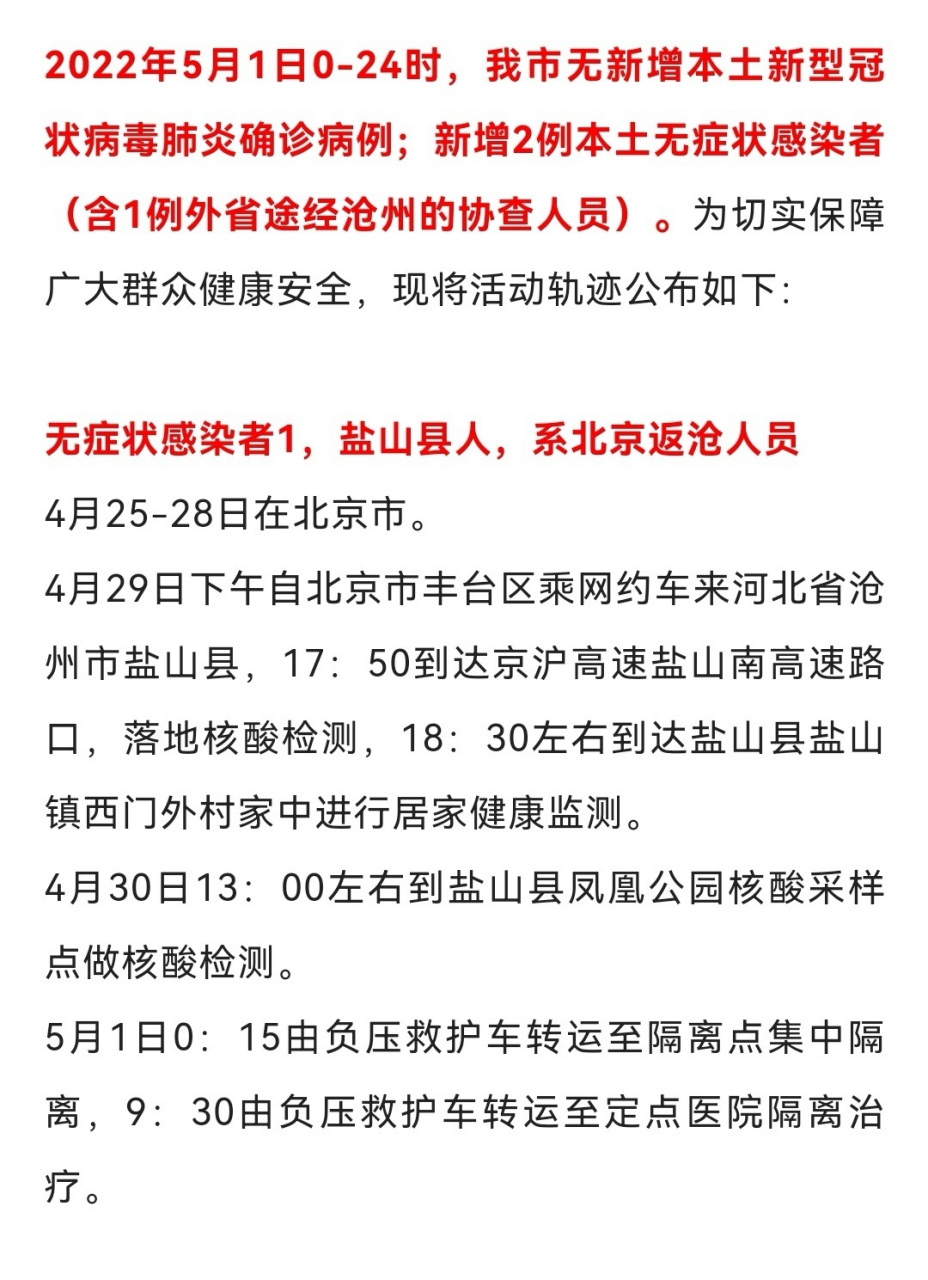 2022年5月1日0-24时，我市无新增本土新型冠状病毒肺炎确诊病例；新增2例本土无症状感染者（含1例外省途经沧州的协查人员）。为切实保障广大群众健康安全，现将活动轨迹公布如下：

无症状感染者1，盐山县人，系北京返沧人员
4月25-28日在北京市。
4月29日下午自北京市丰台区乘网约车来河北省沧州市盐山县，17：50到达京沪高速盐山南高速路口，落地核酸检测，18：30左右到达盐山县盐山镇西门外村家中进行居家健康监测。
4月30日13：00左右到盐山县凤凰公园核酸采样点做核酸检测。
5月1日0：15由负压救护车转运至隔离点集中隔离，9：30由负压救护车转运至定点医院隔离治疗。